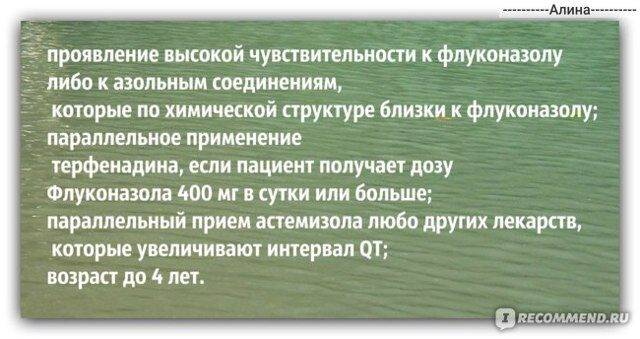 ----------Алина----------

проявление высокой чувствительности к флуконазолу либо к азольным соединениям, которые по химической структуре близки к флуконазолу; параллельное применение терфенадина, если пациент получает дозу Флуконазола 400 мг в сутки или больше; параллельный прием астемизола любо других лекарств, которые увеличивают интервал QT; возраст до 4 лет.

RECOMMEND.RU